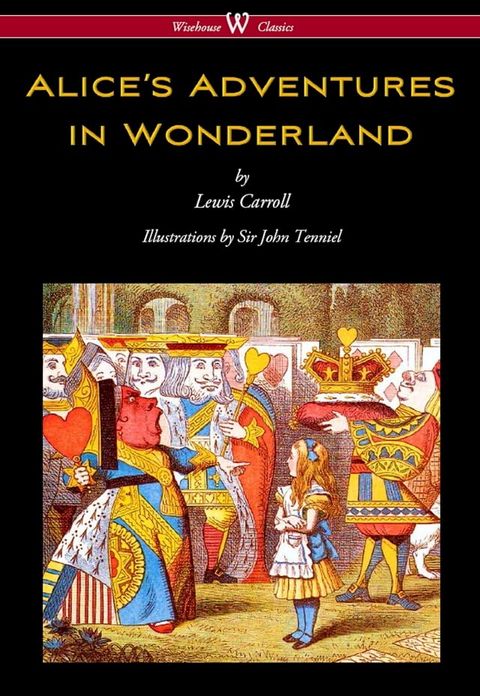 Wisehouse W Classics

ALICE'S ADVENTURES IN WONDERLAND

by

Lewis Carroll

Illustrations by Sir John Tenniel